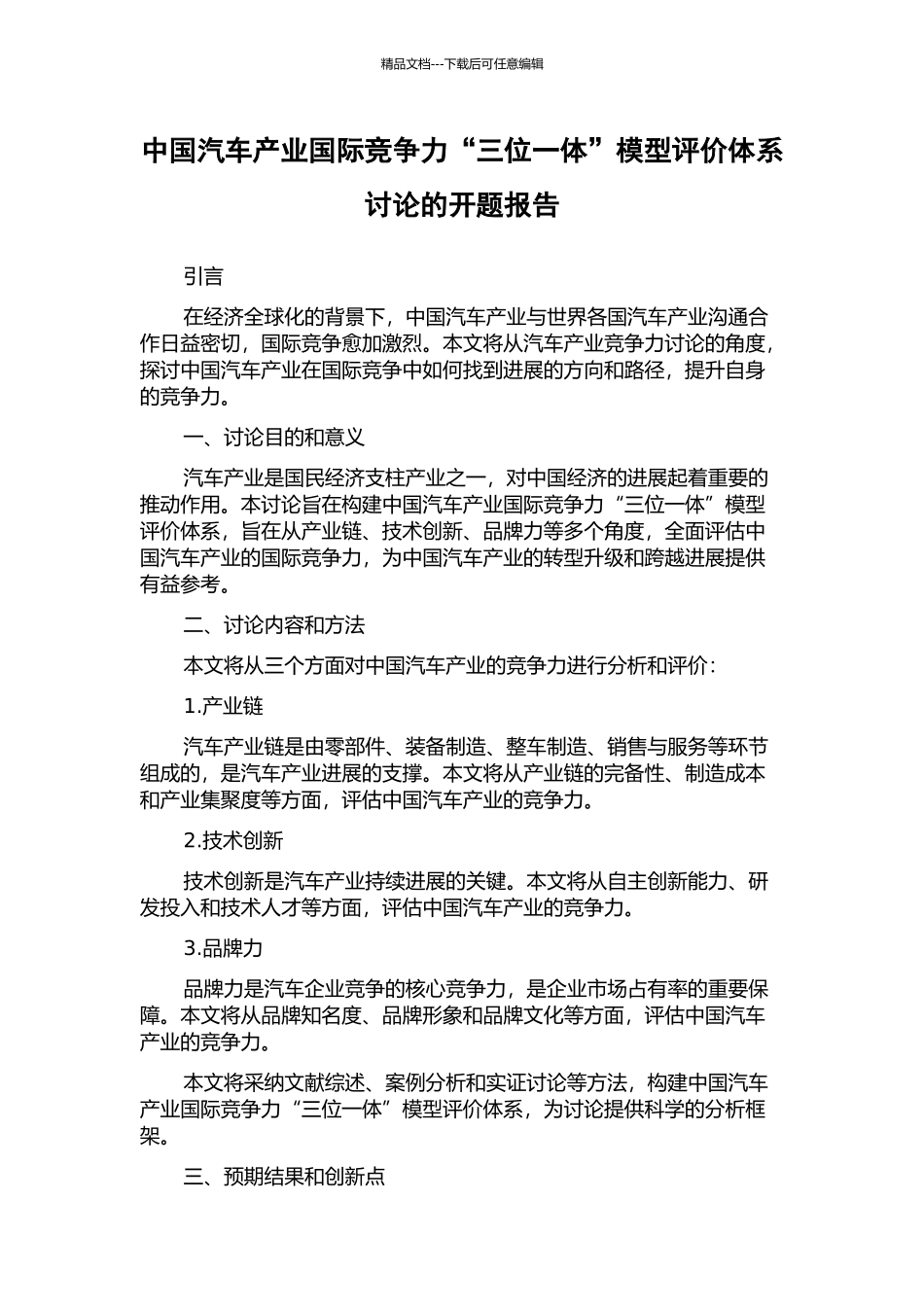 精品文档---下载后可任意编辑

中国汽车产业国际竞争力“三位一体”模型评价体系讨论的开题报告

引言

在经济全球化的背景下，中国汽车产业与世界各国汽车产业沟通合作日益密切，国际竞争愈加激烈。本文将从汽车产业竞争力讨论的角度，探讨中国汽车产业在国际竞争中如何找到进展的方向和路径，提升自身的竞争力。

一、讨论目的和意义

汽车产业是国民经济支柱产业之一，对中国经济的进展起着重要的推动作用。本讨论旨在构建中国汽车产业国际竞争力“三位一体”模型评价体系，旨在从产业链、技术创新、品牌力等多个角度，全面评估中国汽车产业的国际竞争力，为中国汽车产业的转型升级和跨越进展提供有益参考。

二、讨论内容和方法

本文将从三个方面对中国汽车产业的竞争力进行分析和评价：

1.产业链

汽车产业链是由零部件、装备制造、整车制造、销售与服务等环节组成的，是汽车产业进展的支撑。本文将从产业链的完备性、制造成本和产业集聚度等方面，评估中国汽车产业的竞争力。

2.技术创新

技术创新是汽车产业持续进展的关键。本文将从自主创新能力、研发投入和技术人才等方面，评估中国汽车产业的竞争力。

3.品牌力

品牌力是汽车企业竞争的核心竞争力，是企业市场占有率的重要保障。本文将从品牌知名度、品牌形象和品牌文化等方面，评估中国汽车产业的竞争力。

本文将采纳文献综述、案例分析和实证讨论等方法，构建中国汽车产业国际竞争力“三位一体”模型评价体系，为讨论提供科学的分析框架。

三、预期结果和创新点